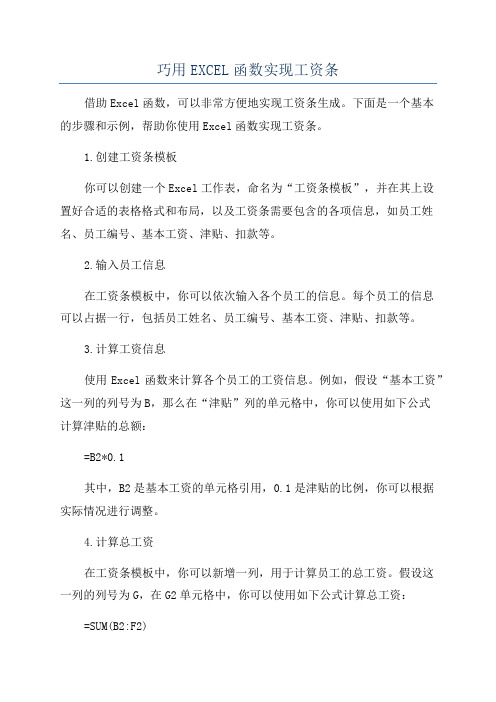 巧用EXCEL函数实现工资条

借助Excel函数，可以非常方便地实现工资条生成。下面是一个基本的步骤和示例，帮助你使用Excel函数实现工资条。

1.创建工资条模板

你可以创建一个Excel工作表，命名为“工资条模板”，并在其上设置好合适的表格格式和布局，以及工资条需要包含的各项信息，如员工姓名、员工编号、基本工资、津贴、扣款等。

2.输入员工信息

在工资条模板中，你可以依次输入各个员工的信息。每个员工的信息可以占据一行，包括员工姓名、员工编号、基本工资、津贴、扣款等。

3.计算工资信息

使用Excel函数来计算各个员工的工资信息。例如，假设“基本工资”这一列的列号为B，那么在“津贴”列的单元格中，你可以使用如下公式计算津贴的总额：

=B2*0.1

其中，B2是基本工资的单元格引用，0.1是津贴的比例，你可以根据实际情况进行调整。

4.计算总工资

在工资条模板中，你可以新增一列，用于计算员工的总工资。假设这一列的列号为G，在G2单元格中，你可以使用如下公式计算总工资：

=SUM(B2:F2)